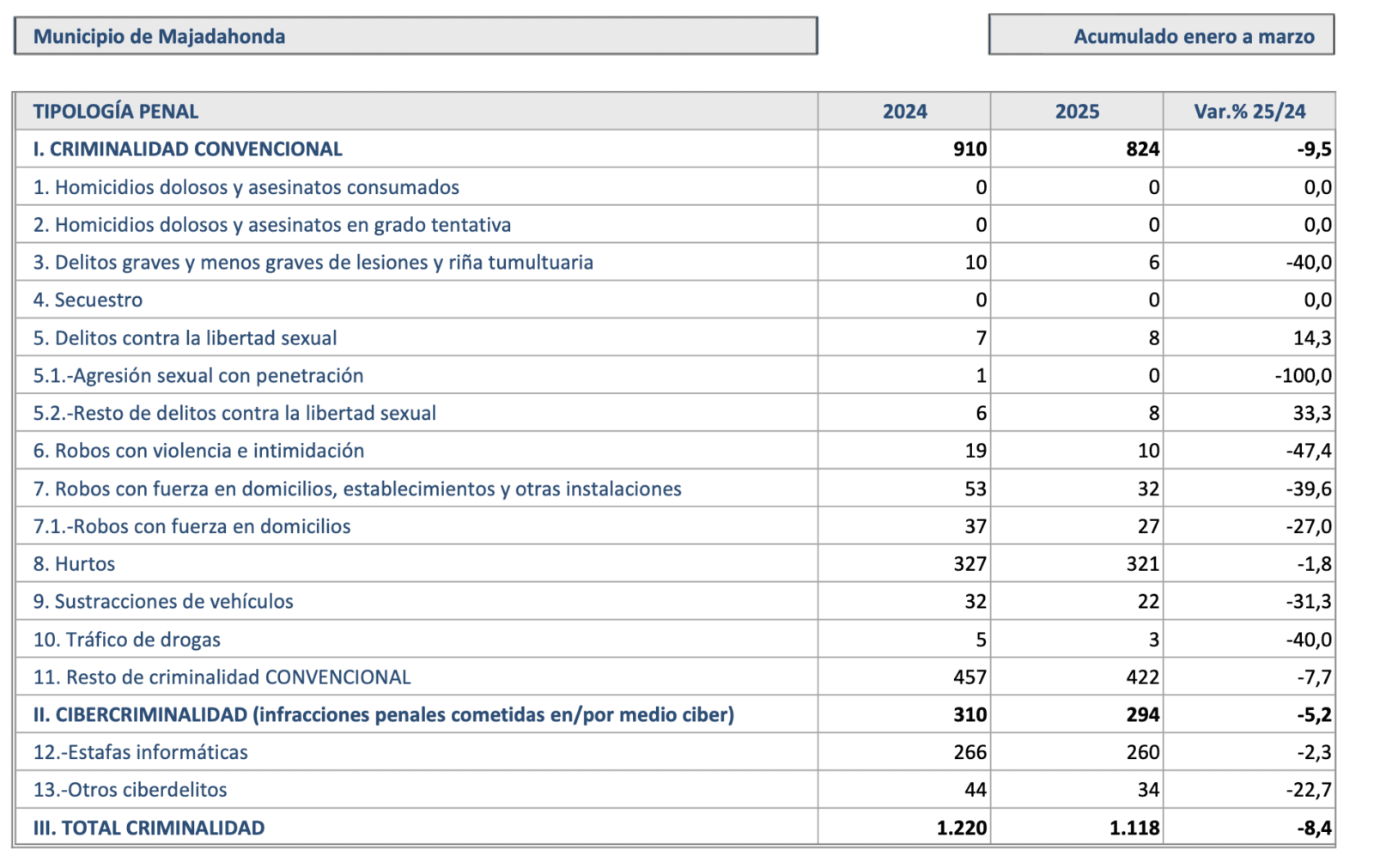 Municipio de Majadahonda

Acumulado enero a marzo

| TIPOLOGÍA PENAL | 2024 | 2025 | Var.% 25/24 |
|---|---|---|---|
| I. CRIMINALIDAD CONVENCIONAL | 910 | 824 | -9,5 |
| 1. Homicidios dolosos y asesinatos consumados | 0 | 0 | 0,0 |
| 2. Homicidios dolosos y asesinatos en grado tentativa | 0 | 0 | 0,0 |
| 3. Delitos graves y menos graves de lesiones y riña tumultuaria | 10 | 6 | -40,0 |
| 4. Secuestro | 0 | 0 | 0,0 |
| 5. Delitos contra la libertad sexual | 7 | 8 | 14,3 |
| 5.1.-Agresión sexual con penetración | 1 | 0 | -100,0 |
| 5.2.-Resto de delitos contra la libertad sexual | 6 | 8 | 33,3 |
| 6. Robos con violencia e intimidación | 19 | 10 | -47,4 |
| 7. Robos con fuerza en domicilios, establecimientos y otras instalaciones | 53 | 32 | -39,6 |
| 7.1.-Robos con fuerza en domicilios | 37 | 27 | -27,0 |
| 8. Hurtos | 327 | 321 | -1,8 |
| 9. Sustracciones de vehículos | 32 | 22 | -31,3 |
| 10. Tráfico de drogas | 5 | 3 | -40,0 |
| 11. Resto de criminalidad CONVENCIONAL | 457 | 422 | -7,7 |
| II. CIBERCRIMINALIDAD (infracciones penales cometidas en/por medio ciber) | 310 | 294 | -5,2 |
| 12.-Estafas informáticas | 266 | 260 | -2,3 |
| 13.-Otros ciberdelitos | 44 | 34 | -22,7 |
| III. TOTAL CRIMINALIDAD | 1.220 | 1.118 | -8,4 |